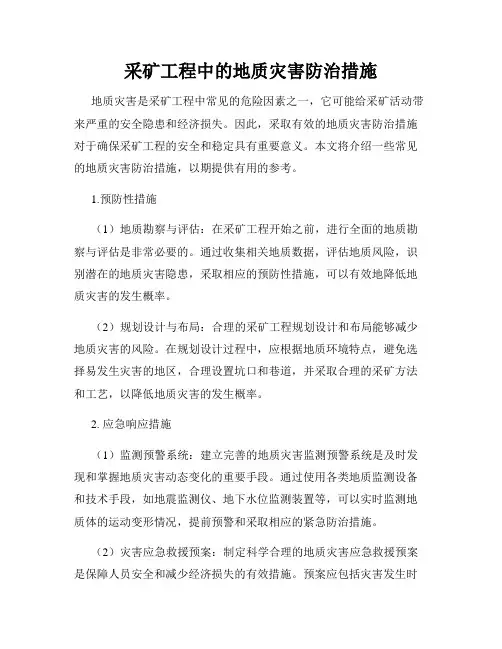 采矿工程中的地质灾害防治措施

地质灾害是采矿工程中常见的危险因素之一，它可能给采矿活动带来严重的安全隐患和经济损失。因此，采取有效的地质灾害防治措施对于确保采矿工程的安全和稳定具有重要意义。本文将介绍一些常见的地质灾害防治措施，以期提供有用的参考。

1.预防性措施

（1）地质勘察与评估：在采矿工程开始之前，进行全面的地质勘察与评估是非常必要的。通过收集相关地质数据，评估地质风险，识别潜在的地质灾害隐患，采取相应的预防性措施，可以有效地降低地质灾害的发生概率。

（2）规划设计与布局：合理的采矿工程规划设计和布局能够减少地质灾害的风险。在规划设计过程中，应根据地质环境特点，避免选择易发生灾害的地区，合理设置坑口和巷道，并采取合理的采矿方法和工艺，以降低地质灾害的发生概率。

2. 应急响应措施

（1）监测预警系统：建立完善的地质灾害监测预警系统是及时发现和掌握地质灾害动态变化的重要手段。通过使用各类地质监测设备和技术手段，如地震监测仪、地下水位监测装置等，可以实时监测地质体的运动变形情况，提前预警和采取相应的紧急防治措施。

（2）灾害应急救援预案：制定科学合理的地质灾害应急救援预案是保障人员安全和减少经济损失的有效措施。预案应包括灾害发生时